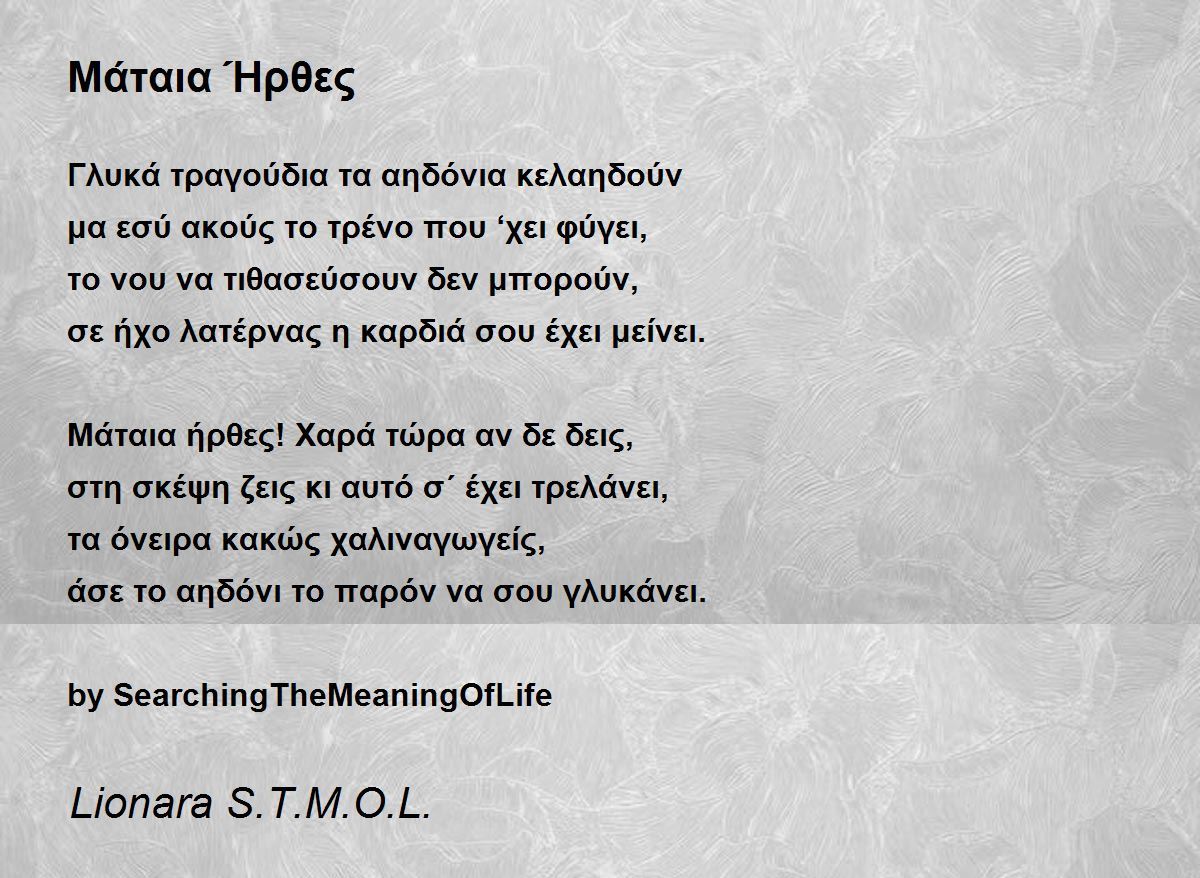 Μάταια Ήρθες

Γλυκά τραγούδια τα αηδόνια κελαηδούν
μα εσύ ακούς το τρένο που 'χει φύγει,
το νου να τιθασεύσουν δεν μπορούν,
σε ήχο λατέρνας η καρδιά σου έχει μείνει.

Μάταια ήρθες! Χαρά τώρα αν δε δεις,
στη σκέψη ζεις κι αυτό σ΄ έχει τρελάνει,
τα όνειρα κακώς χαλιναγωγείς,
άσε το αηδόνι το παρόν να σου γλυκάνει.

by SearchingTheMeaningOfLife

Lionara S.T.M.O.L.